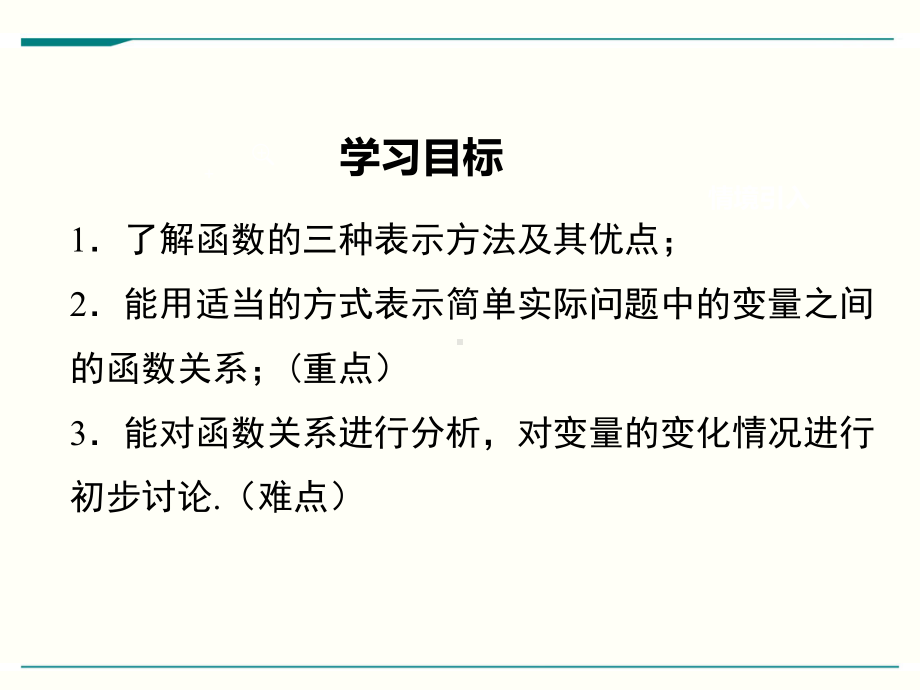 学习目标

1．了解函数的三种表示方法及其优点；

2．能用适当的方式表示简单实际问题中的变量之间的函数关系；（重点）

3．能对函数关系进行分析，对变量的变化情况进行初步讨论.（难点）